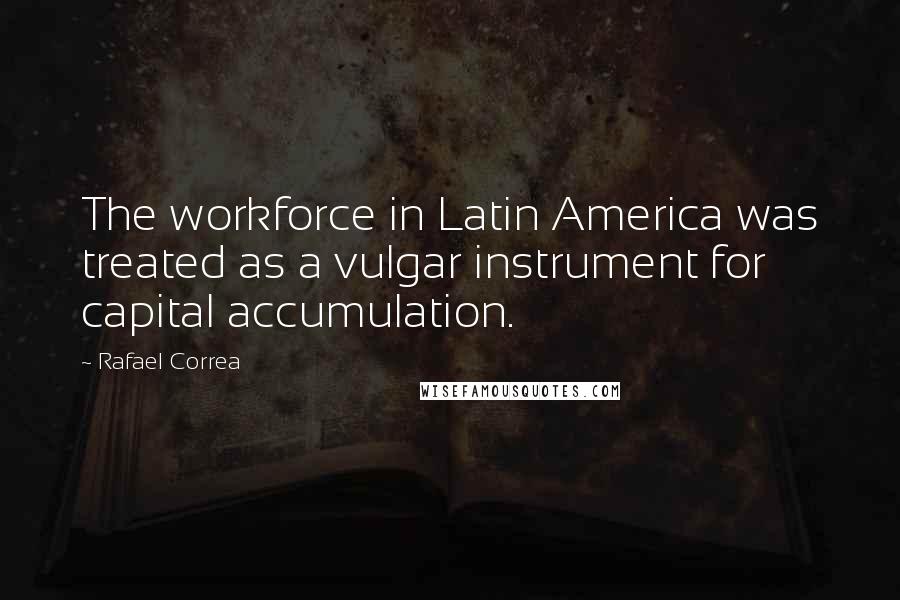 The workforce in Latin America was treated as a vulgar instrument for capital accumulation.

~ Rafael Correa

WISEFAMOUSQUOTES.COM